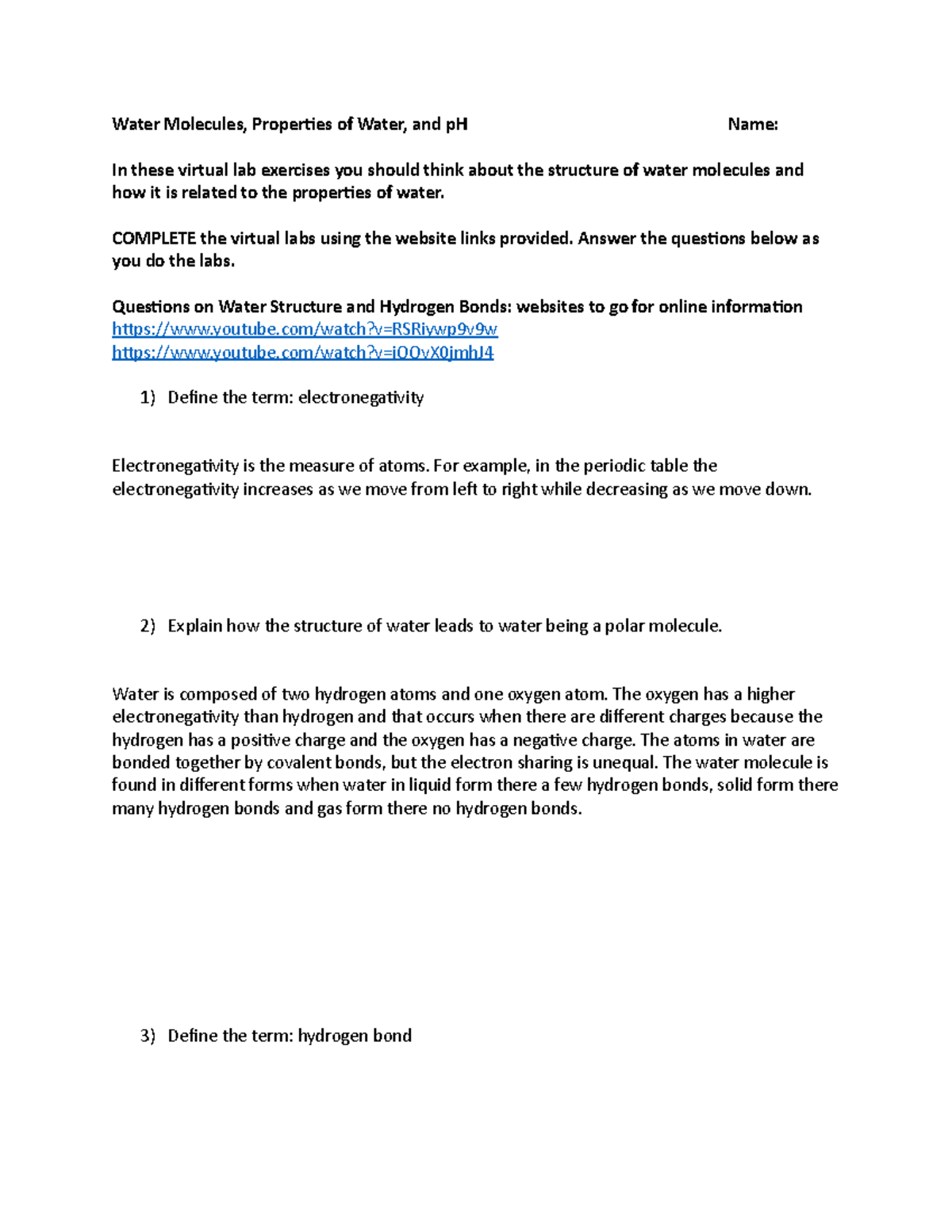 Water Molecules, Properties of Water, and pH Name:

In these virtual lab exercises you should think about the structure of water molecules and how it is related to the properties of water.

COMPLETE the virtual labs using the website links provided. Answer the questions below as you do the labs.

Questions on Water Structure and Hydrogen Bonds: websites to go for online information
https://www.youtube.com/watch?v=RSRiywp9v9w
https://www.youtube.com/watch?v=iOOvX0jmhJ4

1) Define the term: electronegativity

Electronegativity is the measure of atoms. For example, in the periodic table the electronegativity increases as we move from left to right while decreasing as we move down.

2) Explain how the structure of water leads to water being a polar molecule.

Water is composed of two hydrogen atoms and one oxygen atom. The oxygen has a higher electronegativity than hydrogen and that occurs when there are different charges because the hydrogen has a positive charge and the oxygen has a negative charge. The atoms in water are bonded together by covalent bonds, but the electron sharing is unequal. The water molecule is found in different forms when water in liquid form there a few hydrogen bonds, solid form there many hydrogen bonds and gas form there no hydrogen bonds.

3) Define the term: hydrogen bond